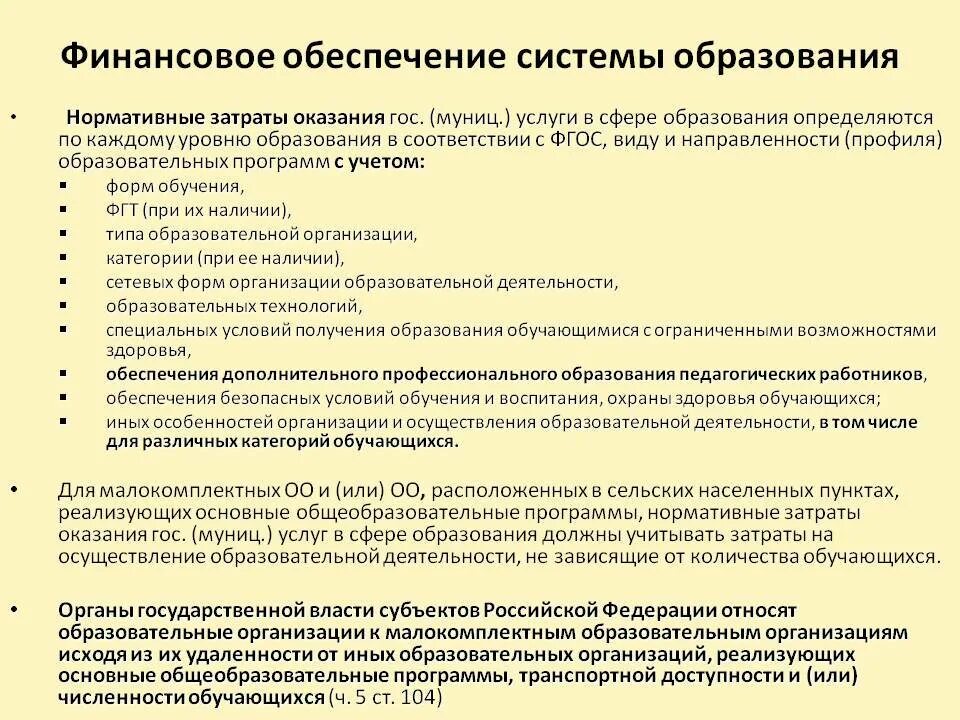 Финансовое обеспечение системы образования

• Нормативные затраты оказания гос. (муниц.) услуги в сфере образования определяются по каждому уровню образования в соответствии с ФГОС, виду и направленности (профиля) образовательных программ с учетом:
▪ форм обучения,
▪ ФГТ (при их наличии),
▪ типа образовательной организации,
▪ категории (при ее наличии),
▪ сетевых форм организации образовательной деятельности,
▪ образовательных технологий,
▪ специальных условий получения образования обучающимися с ограниченными возможностями здоровья,
▪ обеспечения дополнительного профессионального образования педагогических работников,
▪ обеспечения безопасных условий обучения и воспитания, охраны здоровья обучающихся;
▪ иных особенностей организации и осуществления образовательной деятельности, в том числе для различных категорий обучающихся.

• Для малокомплектных ОО и (или) ОО, расположенных в сельских населенных пунктах, реализующих основные общеобразовательные программы, нормативные затраты оказания гос. (муниц.) услуг в сфере образования должны учитывать затраты на осуществление образовательной деятельности, не зависящие от количества обучающихся.

• Органы государственной власти субъектов Российской Федерации относят образовательные организации к малокомплектным образовательным организациям исходя из их удаленности от иных образовательных организаций, реализующих основные общеобразовательные программы, транспортной доступности и (или) численности обучающихся (ч. 5 ст. 104)